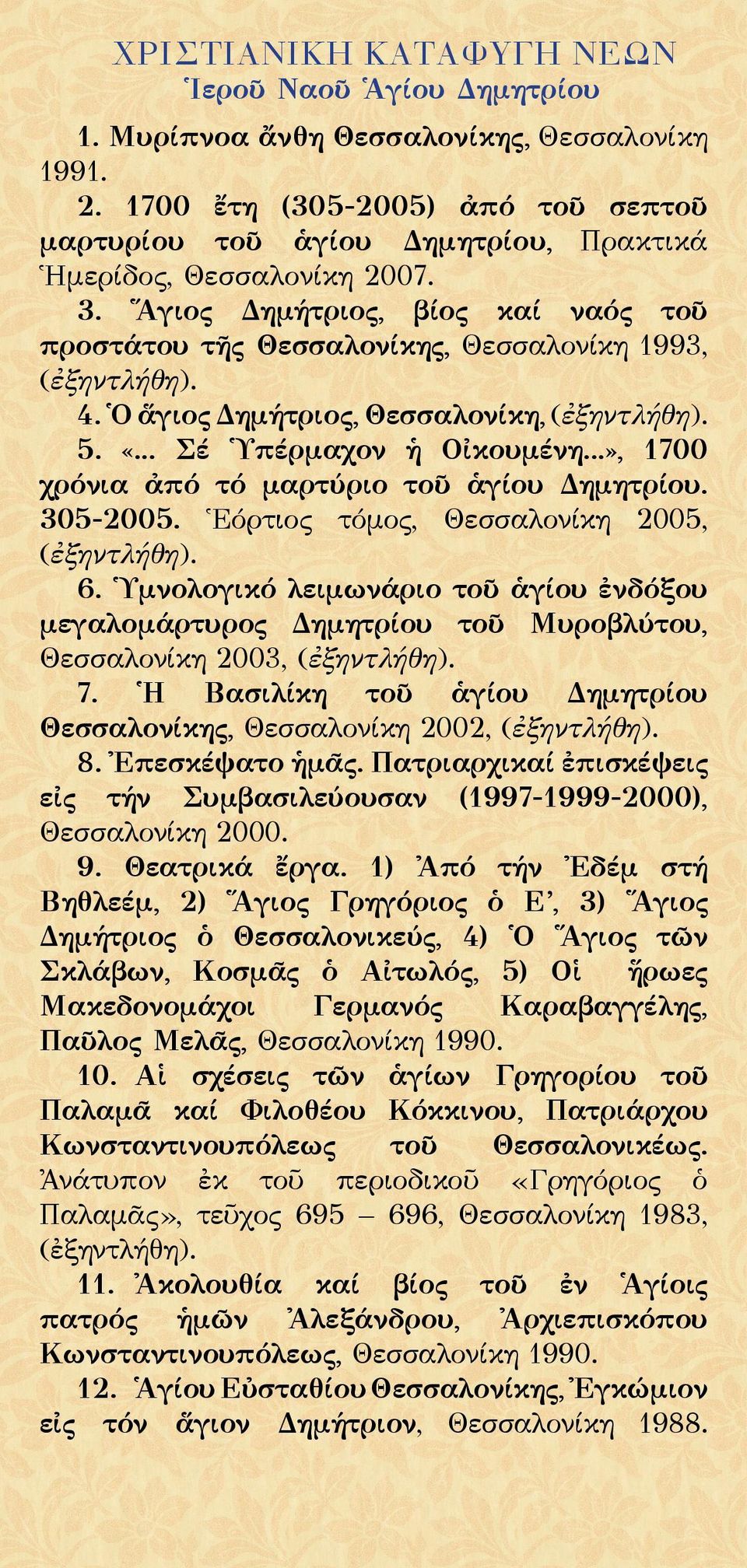 ΧΡΙΣΤΙΑΝΙΚΗ ΚΑΤΑΦΥΓΗ ΝΕΩΝ
Ἱεροῦ Ναοῦ Ἁγίου Δημητρίου

1. Μυρίπνοα ἄνθη Θεσσαλονίκης, Θεσσαλονίκη 1991.

2. 1700 ἔτη (305-2005) ἀπό τοῦ σεπτοῦ μαρτυρίου τοῦ ἁγίου Δημητρίου, Πρακτικά Ἡμερίδος, Θεσσαλονίκη 2007.

3. Ἅγιος Δημήτριος, βίος καί ναός τοῦ προστάτου τῆς Θεσσαλονίκης, Θεσσαλονίκη 1993, (ἐξηντλήθη).

4. Ὁ ἅγιος Δημήτριος, Θεσσαλονίκη, (ἐξηντλήθη).

5. «... Σέ Ὑπέρμαχον ἡ Οἰκουμένη...», 1700 χρόνια ἀπό τό μαρτύριο τοῦ ἁγίου Δημητρίου. 305-2005. Ἑόρτιος τόμος, Θεσσαλονίκη 2005, (ἐξηντλήθη).

6. Ὑμνολογικό λειμωνάριο τοῦ ἁγίου ἐνδόξου μεγαλομάρτυρος Δημητρίου τοῦ Μυροβλύτου, Θεσσαλονίκη 2003, (ἐξηντλήθη).

7. Ἡ Βασιλίκη τοῦ ἁγίου Δημητρίου Θεσσαλονίκης, Θεσσαλονίκη 2002, (ἐξηντλήθη).

8. Ἐπεσκέψατο ἡμᾶς. Πατριαρχικαί ἐπισκέψεις εἰς τήν Συμβασιλεύουσαν (1997-1999-2000), Θεσσαλονίκη 2000.

9. Θεατρικά ἔργα. 1) Ἀπό τήν Ἐδέμ στή Βηθλεέμ, 2) Ἅγιος Γρηγόριος ὁ Ε', 3) Ἅγιος Δημήτριος ὁ Θεσσαλονικεύς, 4) Ὁ Ἅγιος τῶν Σκλάβων, Κοσμᾶς ὁ Αἰτωλός, 5) Οἱ ἥρωες Μακεδονομάχοι Γερμανός Καραβαγγέλης, Παῦλος Μελᾶς, Θεσσαλονίκη 1990.

10. Αἱ σχέσεις τῶν ἁγίων Γρηγορίου τοῦ Παλαμᾶ καί Φιλοθέου Κόκκινου, Πατριάρχου Κωνσταντινουπόλεως τοῦ Θεσσαλονικέως. Ἀνάτυπον ἐκ τοῦ περιοδικοῦ «Γρηγόριος ὁ Παλαμᾶς», τεῦχος 695 – 696, Θεσσαλονίκη 1983, (ἐξηντλήθη).

11. Ἀκολουθία καί βίος τοῦ ἐν Ἁγίοις πατρός ἡμῶν Ἀλεξάνδρου, Ἀρχιεπισκόπου Κωνσταντινουπόλεως, Θεσσαλονίκη 1990.

12. Ἁγίου Εὐσταθίου Θεσσαλονίκης, Ἐγκώμιον εἰς τόν ἅγιον Δημήτριον, Θεσσαλονίκη 1988.